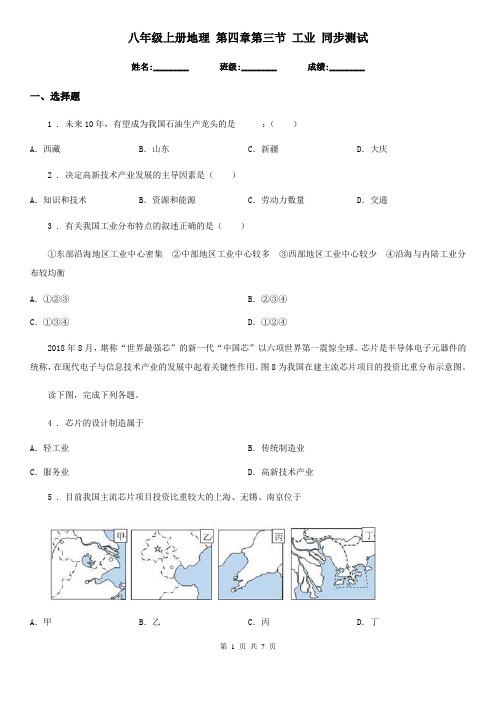 八年级上册地理 第四章第三节 工业 同步测试

姓名:________ 班级:________ 成绩:________

一、选择题

1 . 未来10年，有望成为我国石油生产龙头的是 ：( )

A. 西藏 B. 山东 C. 新疆 D. 大庆

2 . 决定高新技术产业发展的主导因素是（ ）

A. 知识和技术 B. 资源和能源 C. 劳动力数量 D. 交通

3 . 有关我国工业分布特点的叙述正确的是（ ）

①东部沿海地区工业中心密集 ②中部地区工业中心较多 ③西部地区工业中心较少 ④沿海与内陆工业分布较均衡

A. ①②③ B. ②③④

C. ①③④ D. ①②④

2018年8月，堪称“世界最强芯”的新一代“中国芯”以六项世界第一震惊全球。芯片是半导体电子元器件的统称，在现代电子与信息技术产业的发展中起着关键性作用。图8为我国在建主流芯片项目的投资比重分布示意图。

读下图，完成下列各题。

4 . 芯片的设计制造属于

A. 轻工业 B. 传统制造业

C. 服务业 D. 高新技术产业

5 . 目前我国主流芯片项目投资比重较大的上海、无锡、南京位于

甲 乙 丙 丁

A. 甲 B. 乙 C. 丙 D. 丁

第 1 页 共 7 页